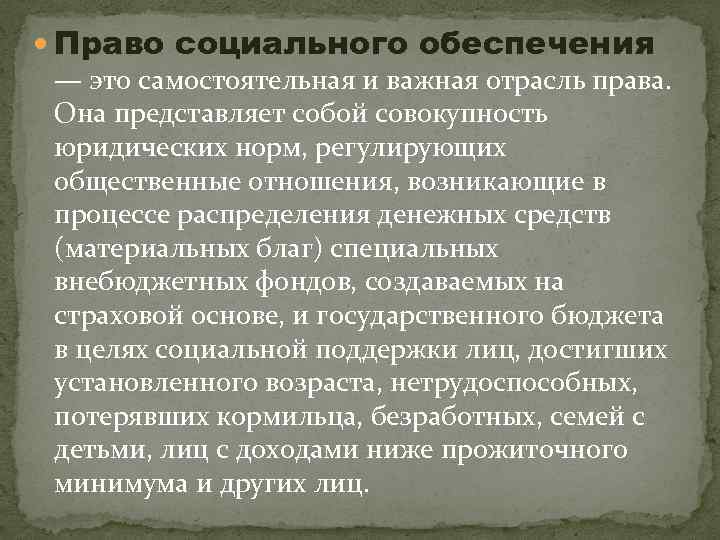 Право социального обеспечения — это самостоятельная и важная отрасль права. Она представляет собой совокупность юридических норм, регулирующих общественные отношения, возникающие в процессе распределения денежных средств (материальных благ) специальных внебюджетных фондов, создаваемых на страховой основе, и государственного бюджета в целях социальной поддержки лиц, достигших установленного возраста, нетрудоспособных, потерявших кормильца, безработных, семей с детьми, лиц с доходами ниже прожиточного минимума и других лиц.